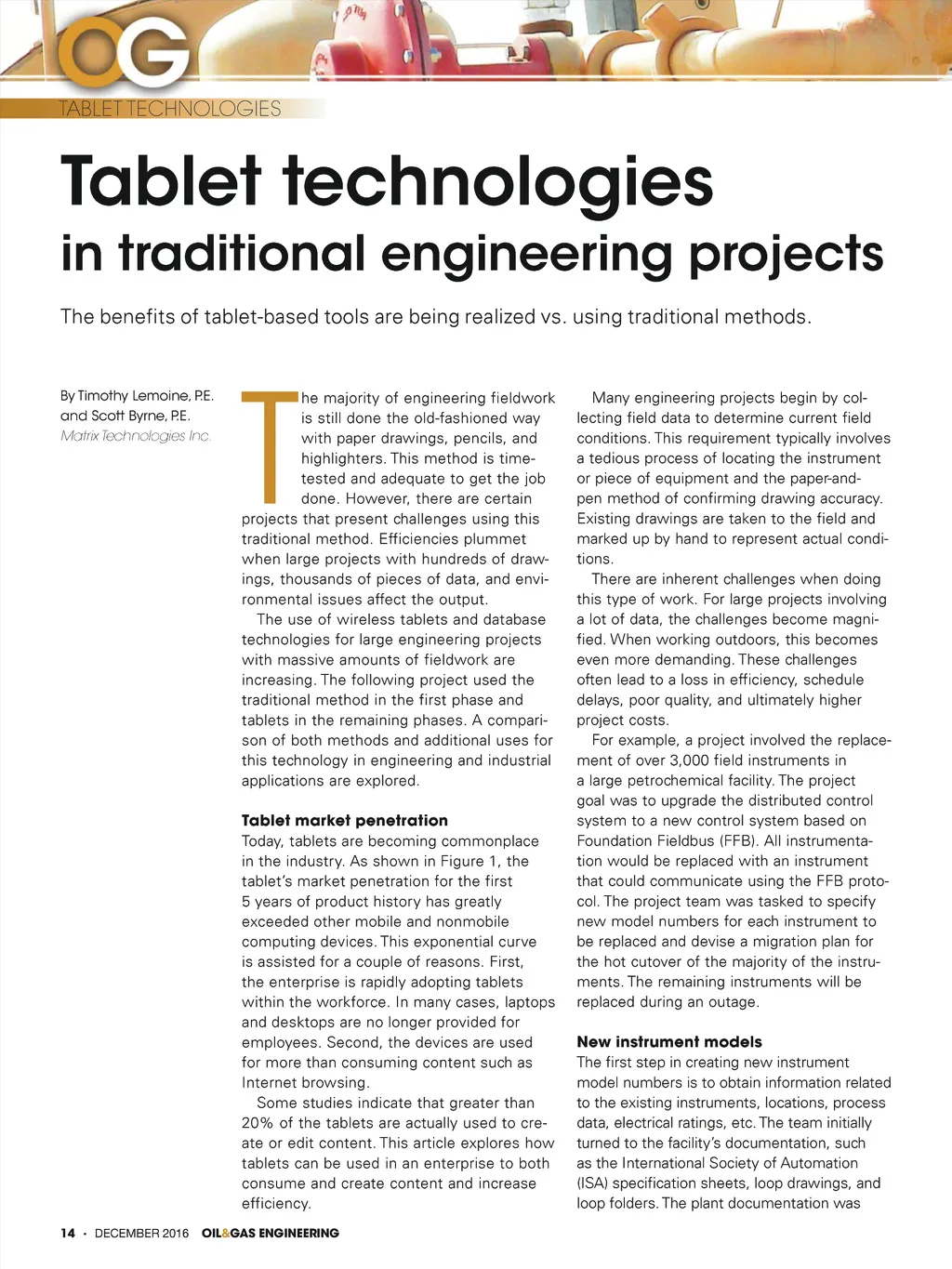 OG
TABLET TECHNOLOGIES

Tablet technologies in traditional engineering projects

The benefits of tablet-based tools are being realized vs. using traditional methods.

By Timothy Lemoine, P.E. and Scott Byrne, P.E.
Matrix Technologies Inc.

The majority of engineering fieldwork is still done the old-fashioned way with paper drawings, pencils, and highlighters. This method is time-tested and adequate to get the job done. However, there are certain projects that present challenges using this traditional method. Efficiencies plummet when large projects with hundreds of drawings, thousands of pieces of data, and environmental issues affect the output.

The use of wireless tablets and database technologies for large engineering projects with massive amounts of fieldwork are increasing. The following project used the traditional method in the first phase and tablets in the remaining phases. A comparison of both methods and additional uses for this technology in engineering and industrial applications are explored.

Tablet market penetration
Today, tablets are becoming commonplace in the industry. As shown in Figure 1, the tablet's market penetration for the first 5 years of product history has greatly exceeded other mobile and nonmobile computing devices. This exponential curve is assisted for a couple of reasons. First, the enterprise is rapidly adopting tablets within the workforce. In many cases, laptops and desktops are no longer provided for employees. Second, the devices are used for more than consuming content such as Internet browsing.

Some studies indicate that greater than 20% of the tablets are actually used to create or edit content. This article explores how tablets can be used in an enterprise to both consume and create content and increase efficiency.

Many engineering projects begin by collecting field data to determine current field conditions. This requirement typically involves a tedious process of locating the instrument or piece of equipment and the paper-and-pen method of confirming drawing accuracy. Existing drawings are taken to the field and marked up by hand to represent actual conditions.

There are inherent challenges when doing this type of work. For large projects involving a lot of data, the challenges become magnified. When working outdoors, this becomes even more demanding. These challenges often lead to a loss in efficiency, schedule delays, poor quality, and ultimately higher project costs.

For example, a project involved the replacement of over 3,000 field instruments in a large petrochemical facility. The project goal was to upgrade the distributed control system to a new control system based on Foundation Fieldbus (FFB). All instrumentation would be replaced with an instrument that could communicate using the FFB protocol. The project team was tasked to specify new model numbers for each instrument to be replaced and devise a migration plan for the hot cutover of the majority of the instruments. The remaining instruments will be replaced during an outage.

New instrument models
The first step in creating new instrument model numbers is to obtain information related to the existing instruments, locations, process data, electrical ratings, etc. The team initially turned to the facility's documentation, such as the International Society of Automation (ISA) specification sheets, loop drawings, and loop folders. The plant documentation was

14 • DECEMBER 2016 OIL&GAS ENGINEERING